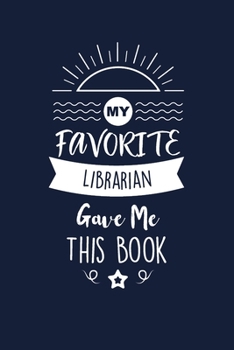 MY
FAVORITE
LIBRARIAN
Gave Me
THIS BOOK